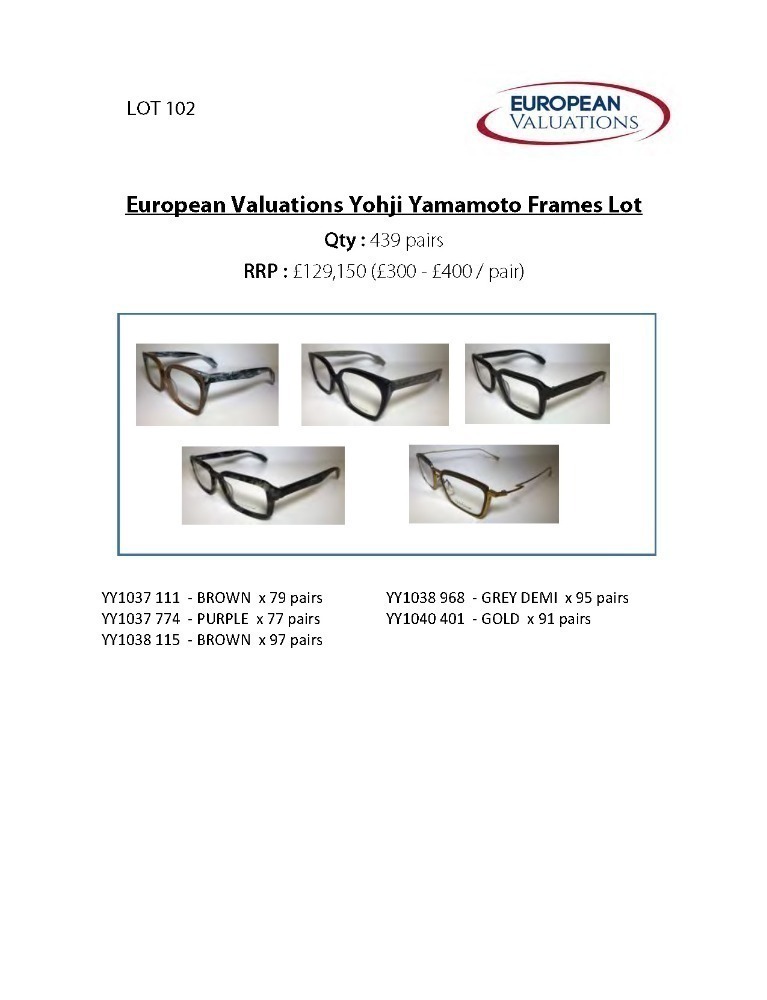 LOT 102

EUROPEAN VALUATIONS

European Valuations Yohji Yamamoto Frames Lot

Qty : 439 pairs

RRP : £129,150 (£300 - £400 / pair)

YY1037 111 - BROWN x 79 pairs
YY1037 774 - PURPLE x 77 pairs
YY1038 115 - BROWN x 97 pairs

YY1038 968 - GREY DEMI x 95 pairs
YY1040 401 - GOLD x 91 pairs